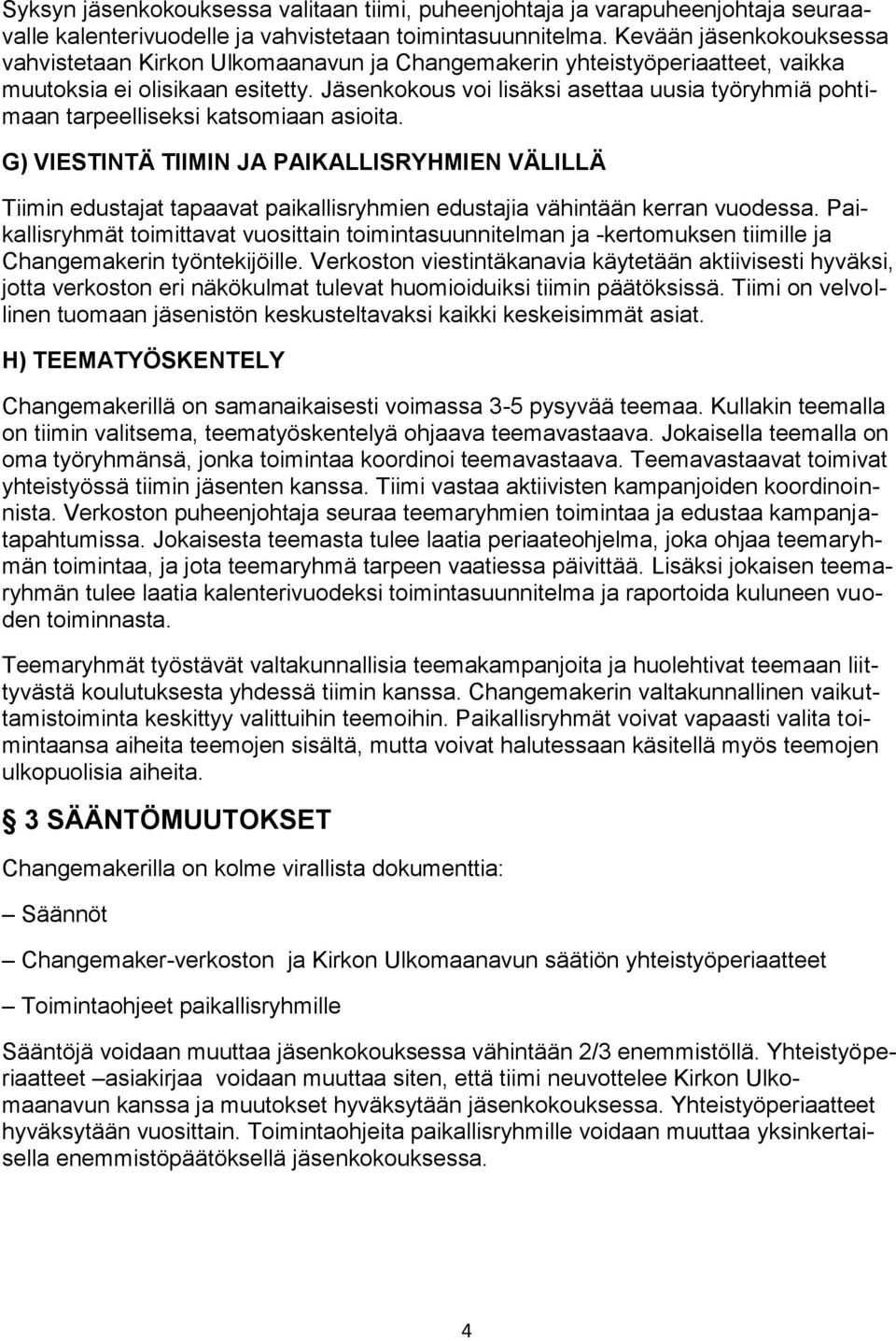 Syksyn jäsenkokouksessa valitaan tiimi, puheenjohtaja ja varapuheenjohtaja seuraavalle kalenterivuodelle ja vahvistetaan toimintasuunnitelma. Kevään jäsenkokouksessa vahvistetaan Kirkon Ulkomaanavun ja Changemakerin yhteistyöperiaatteet, vaikka muutoksia ei olisikaan esitetty. Jäsenkokous voi lisäksi asettaa uusia työryhmiä pohtimaan tarpeelliseksi katsomiaan asioita.

G) VIESTINTÄ TIIMIN JA PAIKALLISRYHMIEN VÄLILLÄ

Tiimin edustajat tapaavat paikallisryhmien edustajia vähintään kerran vuodessa. Paikallisryhmät toimittavat vuosittain toimintasuunnitelman ja -kertomuksen tiimille ja Changemakerin työntekijöille. Verkoston viestintäkanavia käytetään aktiivisesti hyväksi, jotta verkoston eri näkökulmat tulevat huomioiduiksi tiimin päätöksissä. Tiimi on velvollinen tuomaan jäsenistön keskusteltavaksi kaikki keskeisimmät asiat.

H) TEEMATYÖSKENTELY

Changemakerillä on samanaikaisesti voimassa 3-5 pysyvää teemaa. Kullakin teemalla on tiimin valitsema, teematyöskentelyä ohjaava teemavastaava. Jokaisella teemalla on oma työryhmänsä, jonka toimintaa koordinoi teemavastaava. Teemavastaavat toimivat yhteistyössä tiimin jäsenten kanssa. Tiimi vastaa aktiivisten kampanjoiden koordinoinnista. Verkoston puheenjohtaja seuraa teemaryhmien toimintaa ja edustaa kampanjatapahtumissa. Jokaisesta teemasta tulee laatia periaateohjelma, joka ohjaa teemaryhmän toimintaa, ja jota teemaryhmä tarpeen vaatiessa päivittää. Lisäksi jokaisen teemaryhmän tulee laatia kalenterivuodeksi toimintasuunnitelma ja raportoida kuluneen vuoden toiminnasta.

Teemaryhmät työstävät valtakunnallisia teemakampanjoita ja huolehtivat teemaan liittyvästä koulutuksesta yhdessä tiimin kanssa. Changemakerin valtakunnallinen vaikuttamistoiminta keskittyy valittuihin teemoihin. Paikallisryhmät voivat vapaasti valita toimintaansa aiheita teemojen sisältä, mutta voivat halutessaan käsitellä myös teemojen ulkopuolisia aiheita.

3 SÄÄNTÖMUUTOKSET

Changemakerilla on kolme virallista dokumenttia:

– Säännöt

– Changemaker-verkoston ja Kirkon Ulkomaanavun säätiön yhteistyöperiaatteet

– Toimintaohjeet paikallisryhmille

Sääntöjä voidaan muuttaa jäsenkokouksessa vähintään 2/3 enemmistöllä. Yhteistyöperiaatteet –asiakirjaa voidaan muuttaa siten, että tiimi neuvottelee Kirkon Ulkomaanavun kanssa ja muutokset hyväksytään jäsenkokouksessa. Yhteistyöperiaatteet hyväksytään vuosittain. Toimintaohjeita paikallisryhmille voidaan muuttaa yksinkertaisella enemmistöpäätöksellä jäsenkokouksessa.

4